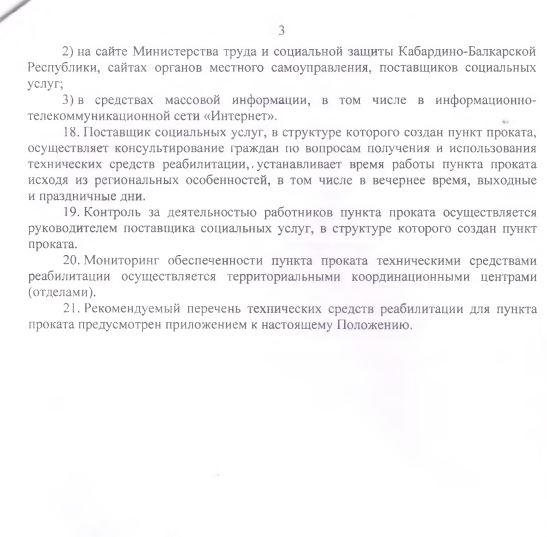 3

2) на сайте Министерства труда и социальной защиты Кабардино-Балкарской Республики, сайтах органов местного самоуправления, поставщиков социальных услуг;

3) в средствах массовой информации, в том числе в информационно-телекоммуникационной сети «Интернет».

18. Поставщик социальных услуг, в структуре которого создан пункт проката, осуществляет консультирование граждан по вопросам получения и использования технических средств реабилитации, устанавливает время работы пункта проката исходя из региональных особенностей, в том числе в вечернее время, выходные и праздничные дни.

19. Контроль за деятельностью работников пункта проката осуществляется руководителем поставщика социальных услуг, в структуре которого создан пункт проката.

20. Мониторинг обеспеченности пункта проката техническими средствами реабилитации осуществляется территориальными координационными центрами (отделами).

21. Рекомендуемый перечень технических средств реабилитации для пункта проката предусмотрен приложением к настоящему Положению.